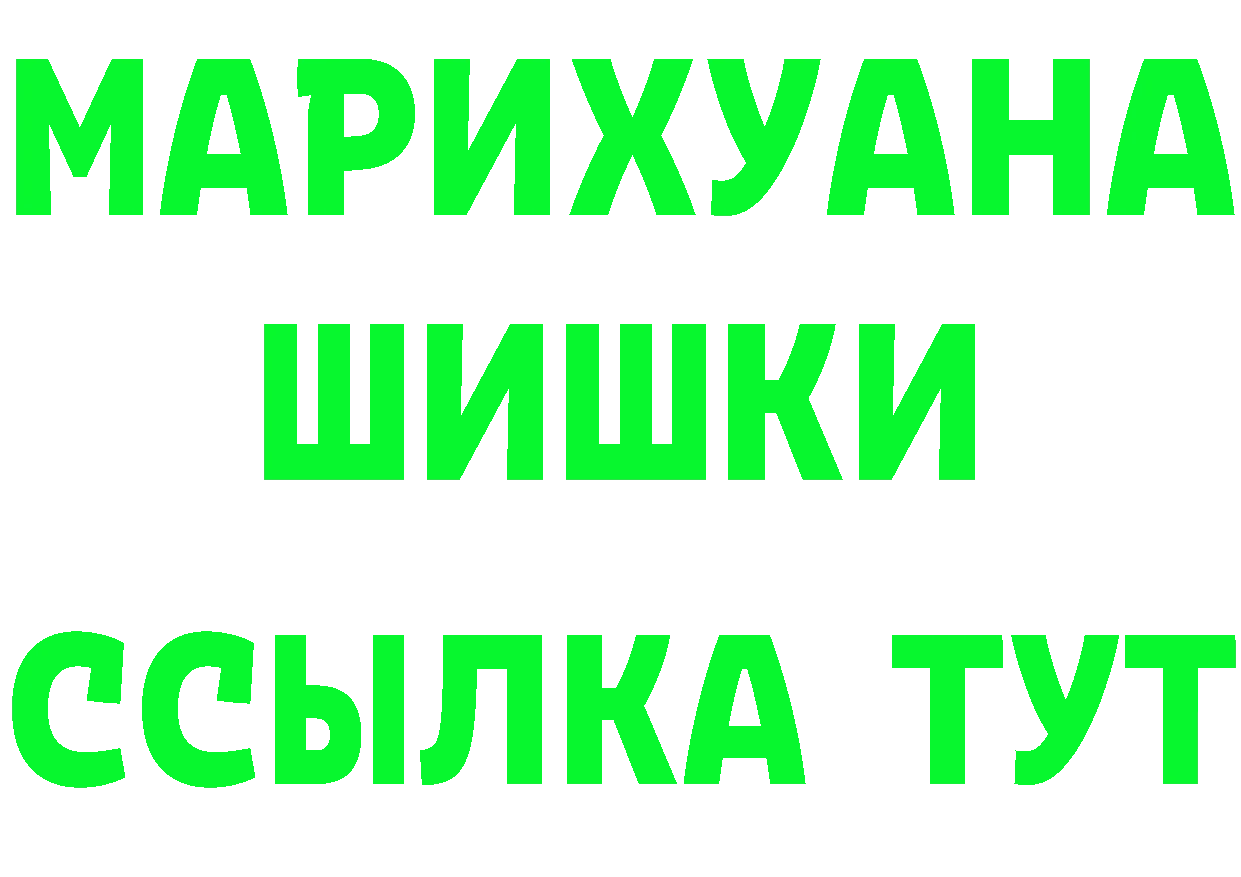 МАРИХУАНА ШИШКИ

ССЫЛКА ТУТ